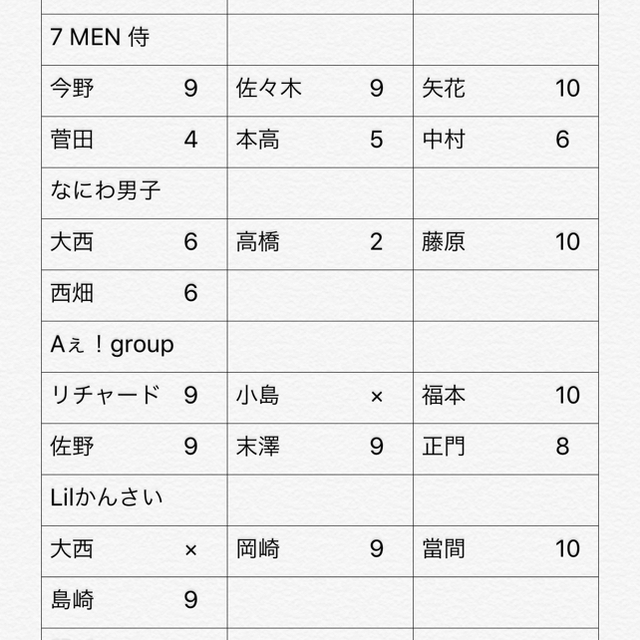 | | | |
|---|---|---|
| 7 MEN 侍 | | |
| 今野　9 | 佐々木　9 | 矢花　10 |
| 菅田　4 | 本高　5 | 中村　6 |
| なにわ男子 | | |
| 大西　6 | 高橋　2 | 藤原　10 |
| 西畑　6 | | |
| Aぇ！group | | |
| リチャード　9 | 小島　× | 福本　10 |
| 佐野　9 | 末澤　9 | 正門　8 |
| Lilかんさい | | |
| 大西　× | 岡崎　9 | 當間　10 |
| 島崎　9 | | |